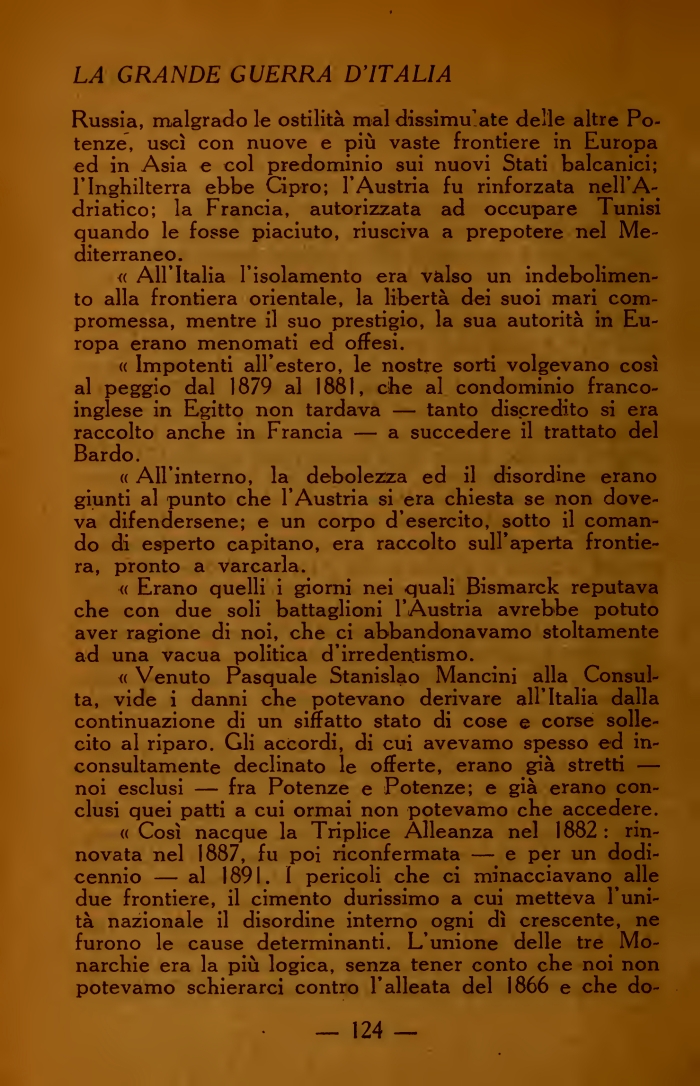 LA GRANDE GUERRA D'ITALIA

Russia, malgrado le ostilità mal dissimulate delle altre Potenze, uscì con nuove e più vaste frontiere in Europa ed in Asia e col predominio sui nuovi Stati balcanici; l'Inghilterra ebbe Cipro; l'Austria fu rinforzata nell'Adriatico; la Francia, autorizzata ad occupare Tunisi quando le fosse piaciuto, riusciva a prepotere nel Mediterraneo.

« All'Italia l'isolamento era valso un indebolimento alla frontiera orientale, la libertà dei suoi mari compromessa, mentre il suo prestigio, la sua autorità in Europa erano menomati ed offesi.

« Impotenti all'estero, le nostre sorti volgevano così al peggio dal 1879 al 1881, che al condominio franco-inglese in Egitto non tardava — tanto discredito si era raccolto anche in Francia — a succedere il trattato del Bardo.

« All'interno, la debolezza ed il disordine erano giunti al punto che l'Austria si era chiesta se non doveva difendersene; e un corpo d'esercito, sotto il comando di esperto capitano, era raccolto sull'aperta frontiera, pronto a varcarla.

« Erano quelli i giorni nei quali Bismarck reputava che con due soli battaglioni l'Austria avrebbe potuto aver ragione di noi, che ci abbandonavamo stoltamente ad una vacua politica d'irredentismo.

« Venuto Pasquale Stanislao Mancini alla Consulta, vide i danni che potevano derivare all'Italia dalla continuazione di un siffatto stato di cose e corse sollecito al riparo. Gli accordi, di cui avevamo spesso ed inconsultamente declinato le offerte, erano già stretti — noi esclusi — fra Potenze e Potenze; e già erano conclusi quei patti a cui ormai non potevamo che accedere.

« Così nacque la Triplice Alleanza nel 1882: rinnovata nel 1887, fu poi riconfermata — e per un dodicennio — al 1891. I pericoli che ci minacciavano alle due frontiere, il cimento durissimo a cui metteva l'unità nazionale il disordine interno ogni dì crescente, ne furono le cause determinanti. L'unione delle tre Monarchie era la più logica, senza tener conto che noi non potevamo schierarci contro l'alleata del 1866 e che do-

— 124 —